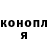 конопл
я